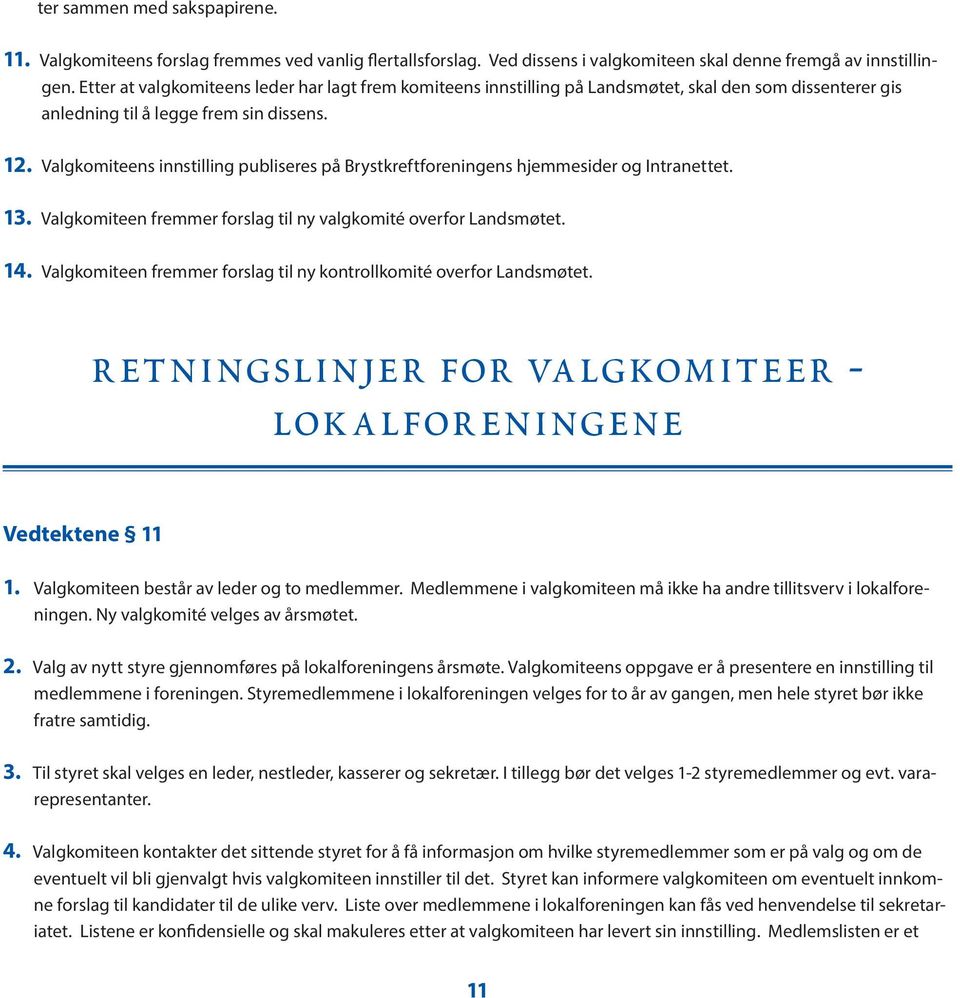 ter sammen med sakspapirene.

11. Valgkomiteens forslag fremmes ved vanlig flertallsforslag. Ved dissens i valgkomiteen skal denne fremgå av innstillingen. Etter at valgkomiteens leder har lagt frem komiteens innstilling på Landsmøtet, skal den som dissenterer gis anledning til å legge frem sin dissens.

12. Valgkomiteens innstilling publiseres på Brystkreftforeningens hjemmesider og Intranettet.

13. Valgkomiteen fremmer forslag til ny valgkomité overfor Landsmøtet.

14. Valgkomiteen fremmer forslag til ny kontrollkomité overfor Landsmøtet.

RETNINGSLINJER FOR VALGKOMITEER - LOKALFORENINGENE

Vedtektene § 11

1. Valgkomiteen består av leder og to medlemmer. Medlemmene i valgkomiteen må ikke ha andre tillitsverv i lokalforeningen. Ny valgkomité velges av årsmøtet.

2. Valg av nytt styre gjennomføres på lokalforeningens årsmøte. Valgkomiteens oppgave er å presentere en innstilling til medlemmene i foreningen. Styremedlemmene i lokalforeningen velges for to år av gangen, men hele styret bør ikke fratre samtidig.

3. Til styret skal velges en leder, nestleder, kasserer og sekretær. I tillegg bør det velges 1-2 styremedlemmer og evt. vararepresentanter.

4. Valgkomiteen kontakter det sittende styret for å få informasjon om hvilke styremedlemmer som er på valg og om de eventuelt vil bli gjenvalgt hvis valgkomiteen innstiller til det. Styret kan informere valgkomiteen om eventuelt innkomne forslag til kandidater til de ulike verv. Liste over medlemmene i lokalforeningen kan fås ved henvendelse til sekretariatet. Listene er konfidensielle og skal makuleres etter at valgkomiteen har levert sin innstilling. Medlemslisten er et

11